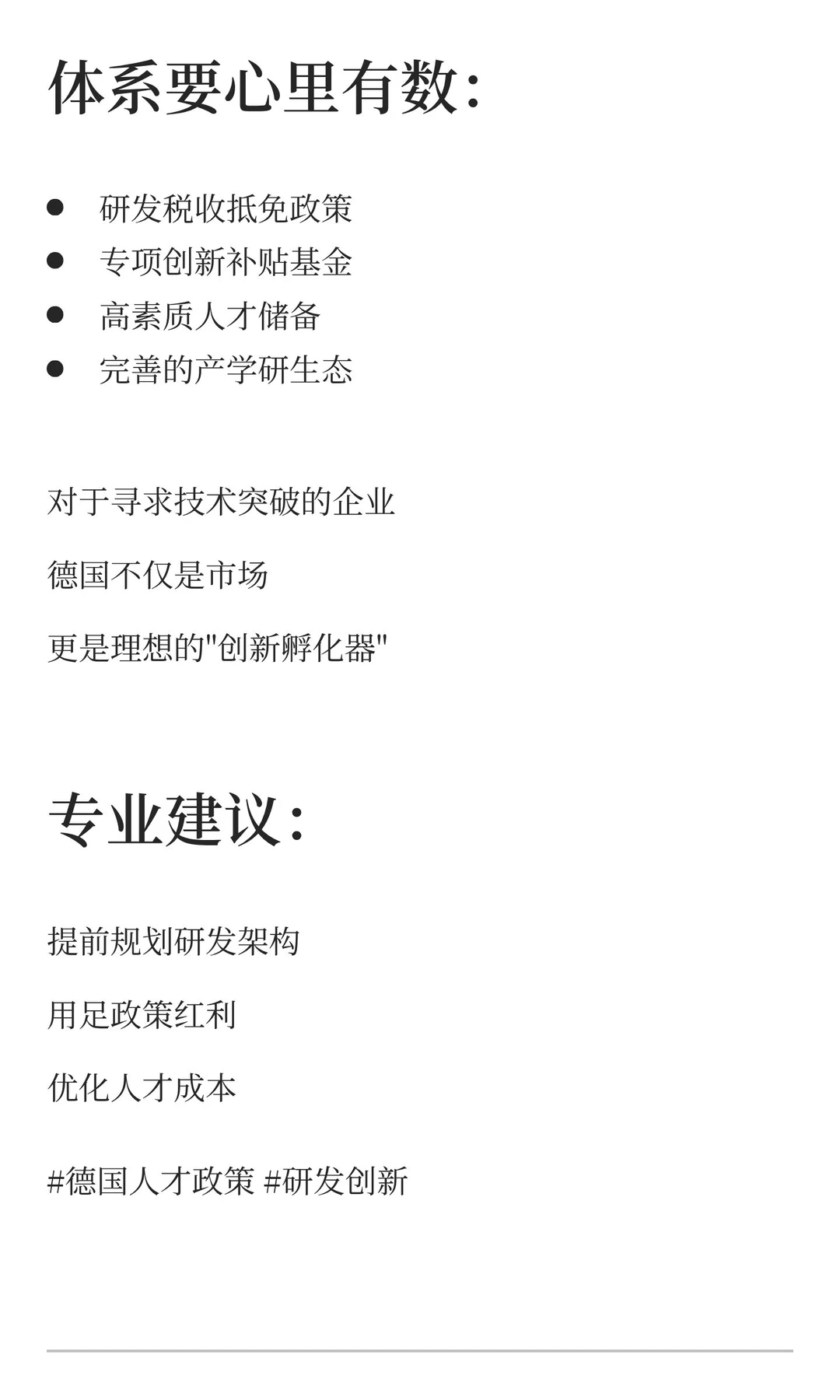 体系要心里有数:

- 研发税收抵免政策
- 专项创新补贴基金
- 高素质人才储备
- 完善的产学研生态

对于寻求技术突破的企业

德国不仅是市场

更是理想的"创新孵化器"

专业建议:

提前规划研发架构

用足政策红利

优化人才成本

#德国人才政策 #研发创新